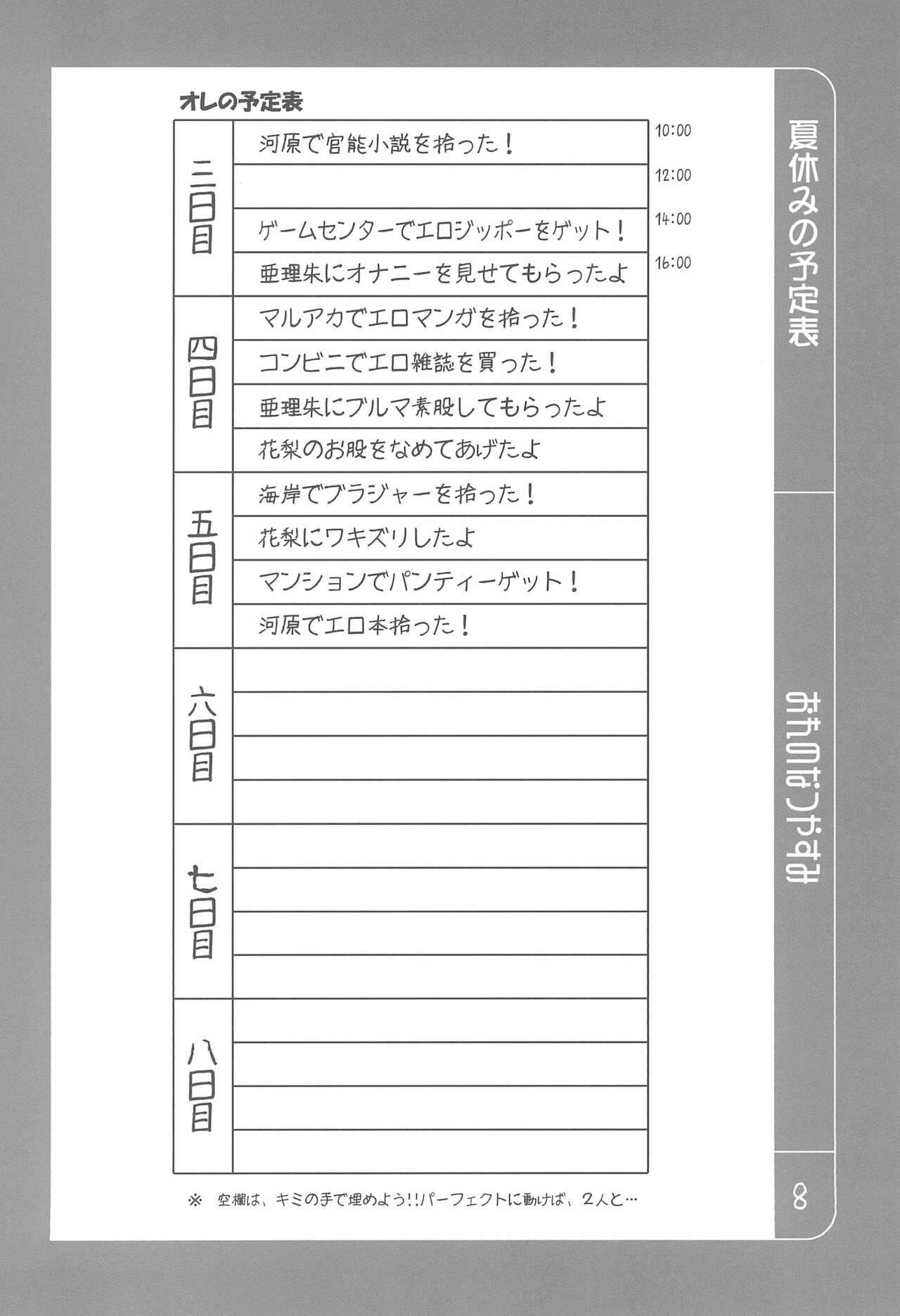 オレの予定表

| | | |
|---|---|---|
| 三日目 | 河原で官能小説を拾った！ | 10:00 |
| | | 12:00 |
| | ゲームセンターでエロジッポーをゲット！ | 14:00 |
| | 亜理朱にオナニーを見せてもらったよ | 16:00 |
| 四日目 | マルアカでエロマンガを拾った！ | |
| | コンビニでエロ雑誌を買った！ | |
| | 亜理朱にブルマ素股してもらったよ | |
| | 花梨のお股をなめてあげたよ | |
| 五日目 | 海岸でブラジャーを拾った！ | |
| | 花梨にワキズリしたよ | |
| | マンションでパンティーゲット！ | |
| | 河原でエロ本拾った！ | |
| 六日目 | | |
| | | |
| | | |
| | | |
| 七日目 | | |
| | | |
| | | |
| | | |
| 八日目 | | |
| | | |
| | | |
| | | |

※ 空欄は、キミの手で埋めよう!!パーフェクトに動けば、2人と…

夏休みの予定表

おれのなつやすみ

8